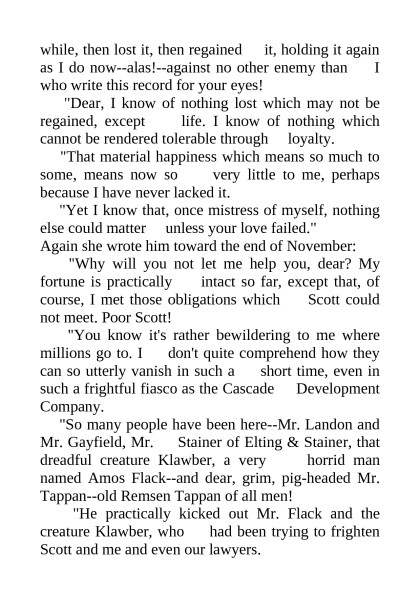 while, then lost it, then regained it, holding it again as I do now--alas!--against no other enemy than I who write this record for your eyes!

"Dear, I know of nothing lost which may not be regained, except life. I know of nothing which cannot be rendered tolerable through loyalty.

"That material happiness which means so much to some, means now so very little to me, perhaps because I have never lacked it.

"Yet I know that, once mistress of myself, nothing else could matter unless your love failed."

Again she wrote him toward the end of November:

"Why will you not let me help you, dear? My fortune is practically intact so far, except that, of course, I met those obligations which Scott could not meet. Poor Scott!

"You know it's rather bewildering to me where millions go to. I don't quite comprehend how they can so utterly vanish in such a short time, even in such a frightful fiasco as the Cascade Development Company.

"So many people have been here--Mr. Landon and Mr. Gayfield, Mr. Stainer of Elting & Stainer, that dreadful creature Klawber, a very horrid man named Amos Flack--and dear, grim, pig-headed Mr. Tappan--old Remsen Tappan of all men!

"He practically kicked out Mr. Flack and the creature Klawber, who had been trying to frighten Scott and me and even our lawyers.